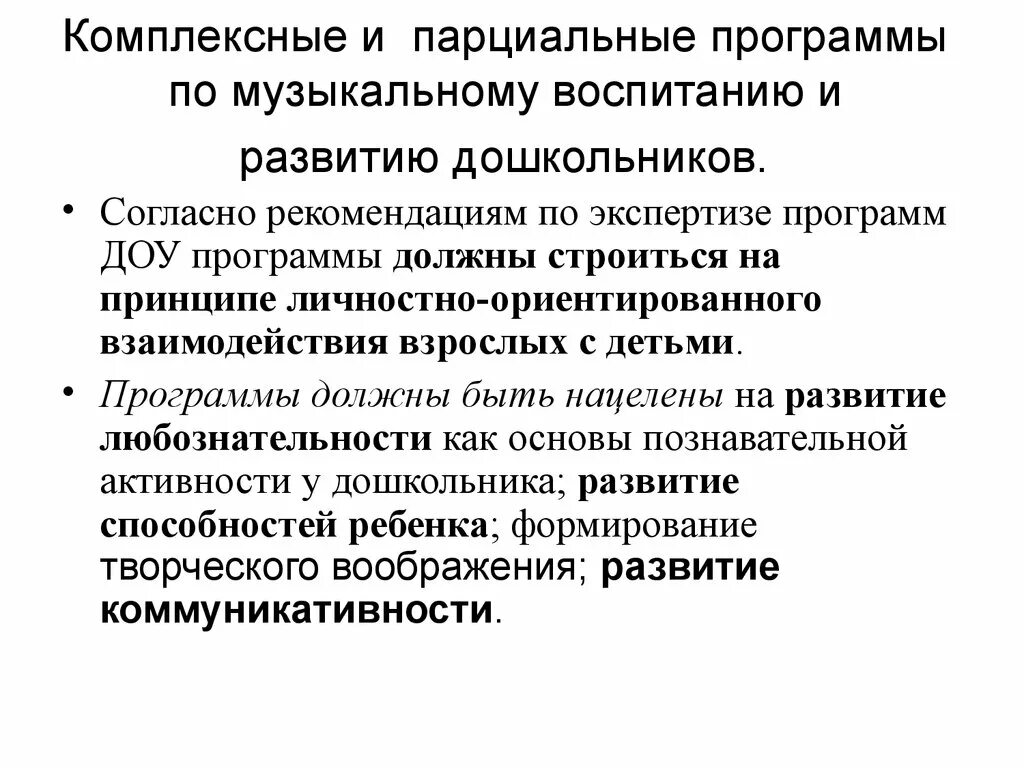 Комплексные и парциальные программы по музыкальному воспитанию и развитию дошкольников.

• Согласно рекомендациям по экспертизе программ ДОУ программы должны строиться на принципе личностно-ориентированного взаимодействия взрослых с детьми.

• Программы должны быть нацелены на развитие любознательности как основы познавательной активности у дошкольника; развитие способностей ребенка; формирование творческого воображения; развитие коммуникативности.